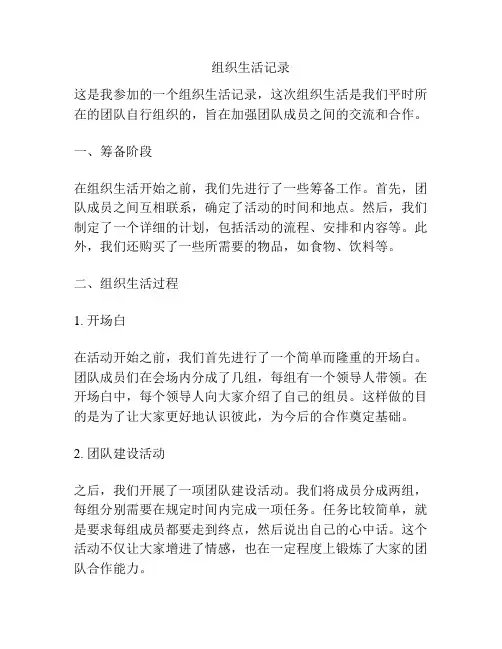 组织生活记录

这是我参加的一个组织生活记录，这次组织生活是我们平时所在的团队自行组织的，旨在加强团队成员之间的交流和合作。

一、筹备阶段

在组织生活开始之前，我们先进行了一些筹备工作。首先，团队成员之间互相联系，确定了活动的时间和地点。然后，我们制定了一个详细的计划，包括活动的流程、安排和内容等。此外，我们还购买了一些所需要的物品，如食物、饮料等。

二、组织生活过程

1. 开场白

在活动开始之前，我们首先进行了一个简单而隆重的开场白。团队成员们在会场内分成了几组，每组有一个领导人带领。在开场白中，每个领导人向大家介绍了自己的组员。这样做的目的是为了让大家更好地认识彼此，为今后的合作奠定基础。

2. 团队建设活动

之后，我们开展了一项团队建设活动。我们将成员分成两组，每组分别需要在规定时间内完成一项任务。任务比较简单，就是要求每组成员都要走到终点，然后说出自己的心中话。这个活动不仅让大家增进了情感，也在一定程度上锻炼了大家的团队合作能力。